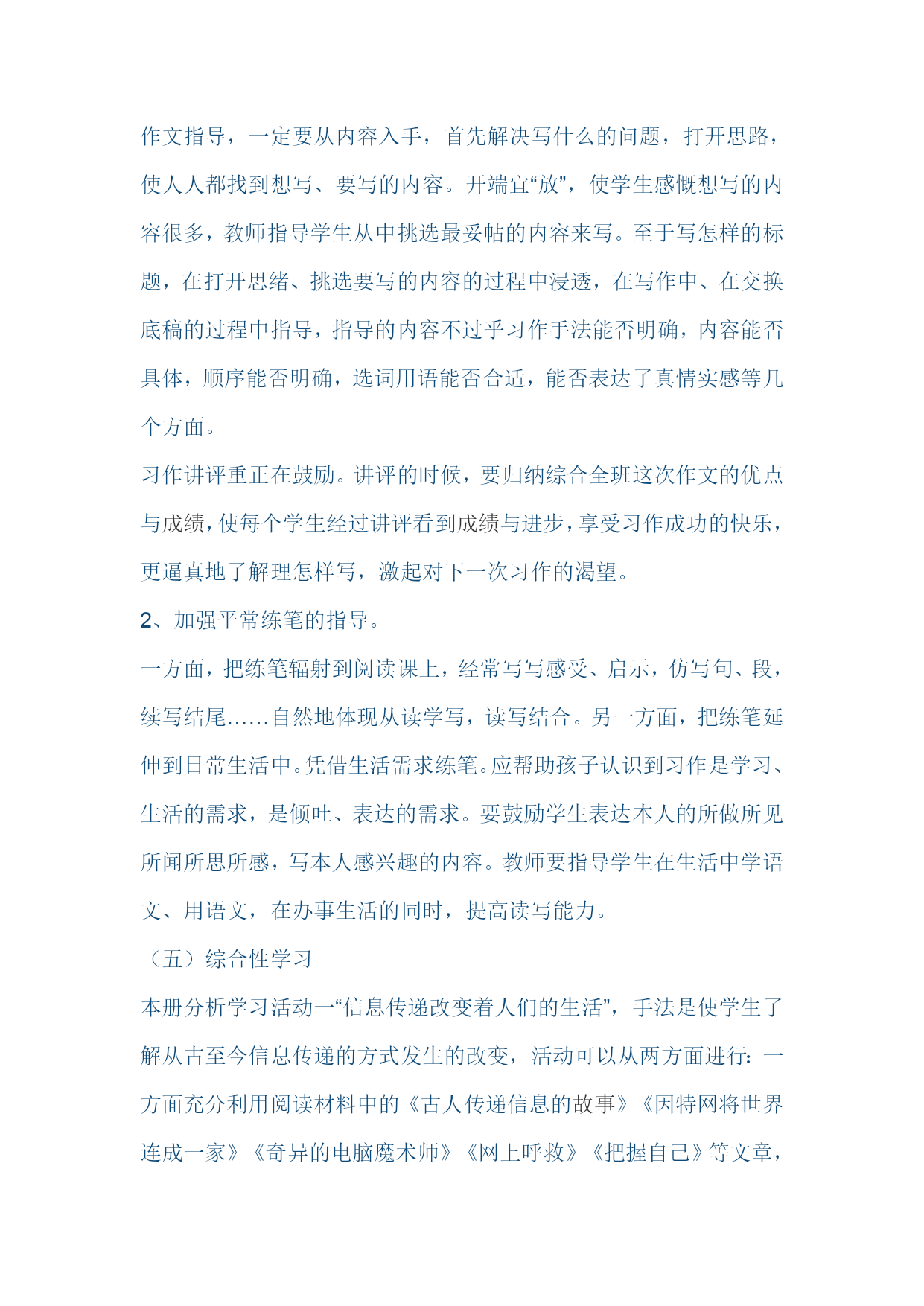 作文指导，一定要从内容入手，首先解决写什么的问题，打开思路，使人人都找到想写、要写的内容。开端宜“放”，使学生感慨想写的内容很多，教师指导学生从中挑选最妥帖的内容来写。至于写怎样的标题，在打开思绪、挑选要写的内容的过程中浸透，在写作中、在交换底稿的过程中指导，指导的内容不过乎习作手法能否明确，内容能否具体，顺序能否明确，选词用语能否合适，能否表达了真情实感等几个方面。

习作讲评重正在鼓励。讲评的时候，要归纳综合全班这次作文的优点与成绩，使每个学生经过讲评看到成绩与进步，享受习作成功的快乐，更逼真地了解理怎样写，激起对下一次习作的渴望。

2、加强平常练笔的指导。

一方面，把练笔辐射到阅读课上，经常写写感受、启示，仿写句、段，续写结尾……自然地体现从读学写，读写结合。另一方面，把练笔延伸到日常生活中。凭借生活需求练笔。应帮助孩子认识到习作是学习、生活的需求，是倾吐、表达的需求。要鼓励学生表达本人的所做所见所闻所思所感，写本人感兴趣的内容。教师要指导学生在生活中学语文、用语文，在办事生活的同时，提高读写能力。

（五）综合性学习

本册分析学习活动一“信息传递改变着人们的生活”，手法是使学生了解从古至今信息传递的方式发生的改变，活动可以从两方面进行：一方面充分利用阅读材料中的《古人传递信息的故事》《因特网将世界连成一家》《奇异的电脑魔术师》《网上呼救》《把握自己》等文章，